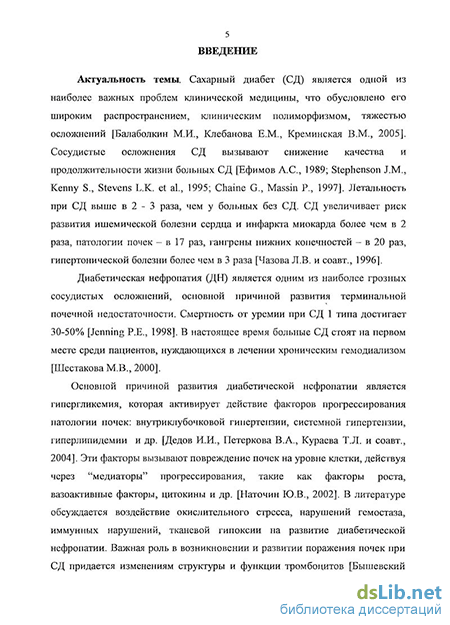 5

ВВЕДЕНИЕ

Актуальность темы. Сахарный диабет (СД) является одной из наиболее важных проблем клинической медицины, что обусловлено его широким распространением, клиническим полиморфизмом, тяжестью осложнений [Балаболкин М.И., Клебанова Е.М., Креминская В.М., 2005]. Сосудистые осложнения СД вызывают снижение качества и продолжительности жизни больных СД [Ефимов А.С., 1989; Stephenson J.M., Kenny S., Stevens L.K. et al., 1995; Chaine G., Massin P., 1997]. Летальность при СД выше в 2 - 3 раза, чем у больных без СД. СД увеличивает риск развития ишемической болезни сердца и инфаркта миокарда более чем в 2 раза, патологии почек – в 17 раз, гангрены нижних конечностей – в 20 раз, гипертонической болезни более чем в 3 раза [Чазова Л.В. и соавт., 1996].

Диабетическая нефропатия (ДН) является одним из наиболее грозных сосудистых осложнений, основной причиной развития терминальной почечной недостаточности. Смертность от уремии при СД 1 типа достигает 30-50% [Jenning P.E., 1998]. В настоящее время больные СД стоят на первом месте среди пациентов, нуждающихся в лечении хроническим гемодиализом [Шестакова М.В., 2000].

Основной причиной развития диабетической нефропатии является гипергликемия, которая активирует действие факторов прогрессирования патологии почек: внутриклубочковой гипертензии, системной гипертензии, гиперлипидемии и др. [Дедов И.И., Петеркова В.А., Кураева Т.Л. и соавт., 2004]. Эти факторы вызывают повреждение почек на уровне клетки, действуя через "медиаторы" прогрессирования, такие как факторы роста, вазоактивные факторы, цитокины и др. [Наточин Ю.В., 2002]. В литературе обсуждается воздействие окислительного стресса, нарушений гемостаза, иммунных нарушений, тканевой гипоксии на развитие диабетической нефропатии. Важная роль в возникновении и развитии поражения почек при СД придается изменениям структуры и функции тромбоцитов [Бышевский

dsLib.net
библиотека диссертаций